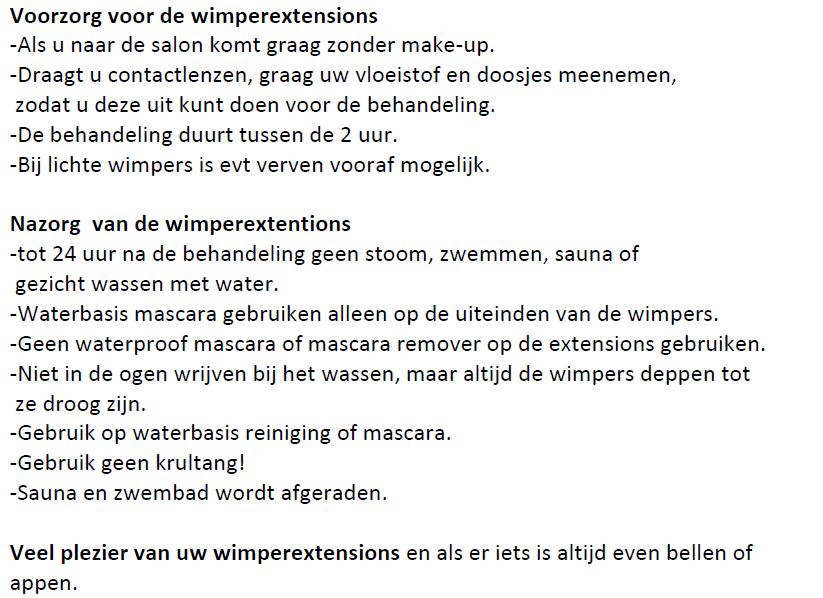 Voorzorg voor de wimperextensions
-Als u naar de salon komt graag zonder make-up.
-Draagt u contactlenzen, graag uw vloeistof en doosjes meenemen, zodat u deze uit kunt doen voor de behandeling.
-De behandeling duurt tussen de 2 uur.
-Bij lichte wimpers is evt verven vooraf mogelijk.

Nazorg van de wimperextentions
-tot 24 uur na de behandeling geen stoom, zwemmen, sauna of gezicht wassen met water.
-Waterbasis mascara gebruiken alleen op de uiteinden van de wimpers.
-Geen waterproof mascara of mascara remover op de extensions gebruiken.
-Niet in de ogen wrijven bij het wassen, maar altijd de wimpers deppen tot ze droog zijn.
-Gebruik op waterbasis reiniging of mascara.
-Gebruik geen krultang!
-Sauna en zwembad wordt afgeraden.

Veel plezier van uw wimperextensions en als er iets is altijd even bellen of appen.